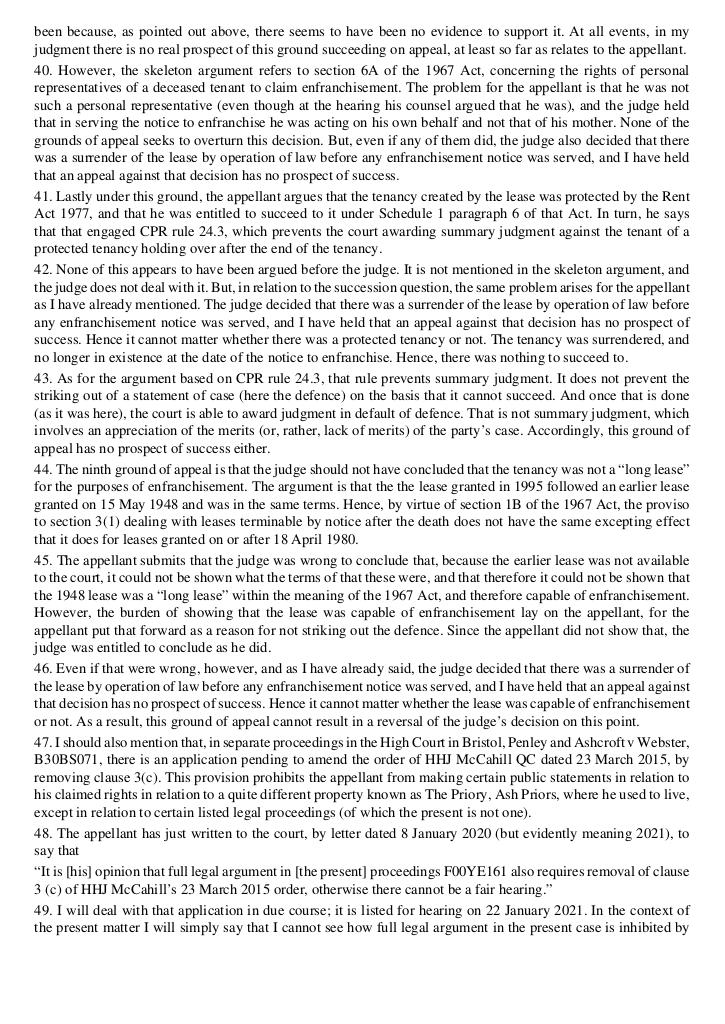 been because, as pointed out above, there seems to have been no evidence to support it. At all events, in my judgment there is no real prospect of this ground succeeding on appeal, at least so far as relates to the appellant.

40. However, the skeleton argument refers to section 6A of the 1967 Act, concerning the rights of personal representatives of a deceased tenant to claim enfranchisement. The problem for the appellant is that he was not such a personal representative (even though at the hearing his counsel argued that he was), and the judge held that in serving the notice to enfranchise he was acting on his own behalf and not that of his mother. None of the grounds of appeal seeks to overturn this decision. But, even if any of them did, the judge also decided that there was a surrender of the lease by operation of law before any enfranchisement notice was served, and I have held that an appeal against that decision has no prospect of success.

41. Lastly under this ground, the appellant argues that the tenancy created by the lease was protected by the Rent Act 1977, and that he was entitled to succeed to it under Schedule 1 paragraph 6 of that Act. In turn, he says that that engaged CPR rule 24.3, which prevents the court awarding summary judgment against the tenant of a protected tenancy holding over after the end of the tenancy.

42. None of this appears to have been argued before the judge. It is not mentioned in the skeleton argument, and the judge does not deal with it. But, in relation to the succession question, the same problem arises for the appellant as I have already mentioned. The judge decided that there was a surrender of the lease by operation of law before any enfranchisement notice was served, and I have held that an appeal against that decision has no prospect of success. Hence it cannot matter whether there was a protected tenancy or not. The tenancy was surrendered, and no longer in existence at the date of the notice to enfranchise. Hence, there was nothing to succeed to.

43. As for the argument based on CPR rule 24.3, that rule prevents summary judgment. It does not prevent the striking out of a statement of case (here the defence) on the basis that it cannot succeed. And once that is done (as it was here), the court is able to award judgment in default of defence. That is not summary judgment, which involves an appreciation of the merits (or, rather, lack of merits) of the party's case. Accordingly, this ground of appeal has no prospect of success either.

44. The ninth ground of appeal is that the judge should not have concluded that the tenancy was not a "long lease" for the purposes of enfranchisement. The argument is that the the lease granted in 1995 followed an earlier lease granted on 15 May 1948 and was in the same terms. Hence, by virtue of section 1B of the 1967 Act, the proviso to section 3(1) dealing with leases terminable by notice after the death does not have the same excepting effect that it does for leases granted on or after 18 April 1980.

45. The appellant submits that the judge was wrong to conclude that, because the earlier lease was not available to the court, it could not be shown what the terms of that these were, and that therefore it could not be shown that the 1948 lease was a "long lease" within the meaning of the 1967 Act, and therefore capable of enfranchisement. However, the burden of showing that the lease was capable of enfranchisement lay on the appellant, for the appellant put that forward as a reason for not striking out the defence. Since the appellant did not show that, the judge was entitled to conclude as he did.

46. Even if that were wrong, however, and as I have already said, the judge decided that there was a surrender of the lease by operation of law before any enfranchisement notice was served, and I have held that an appeal against that decision has no prospect of success. Hence it cannot matter whether the lease was capable of enfranchisement or not. As a result, this ground of appeal cannot result in a reversal of the judge's decision on this point.

47. I should also mention that, in separate proceedings in the High Court in Bristol, Penley and Ashcroft v Webster, B30BS071, there is an application pending to amend the order of HHJ McCahill QC dated 23 March 2015, by removing clause 3(c). This provision prohibits the appellant from making certain public statements in relation to his claimed rights in relation to a quite different property known as The Priory, Ash Priors, where he used to live, except in relation to certain listed legal proceedings (of which the present is not one).

48. The appellant has just written to the court, by letter dated 8 January 2020 (but evidently meaning 2021), to say that

"It is [his] opinion that full legal argument in [the present] proceedings F00YE161 also requires removal of clause 3 (c) of HHJ McCahill's 23 March 2015 order, otherwise there cannot be a fair hearing."

49. I will deal with that application in due course; it is listed for hearing on 22 January 2021. In the context of the present matter I will simply say that I cannot see how full legal argument in the present case is inhibited by